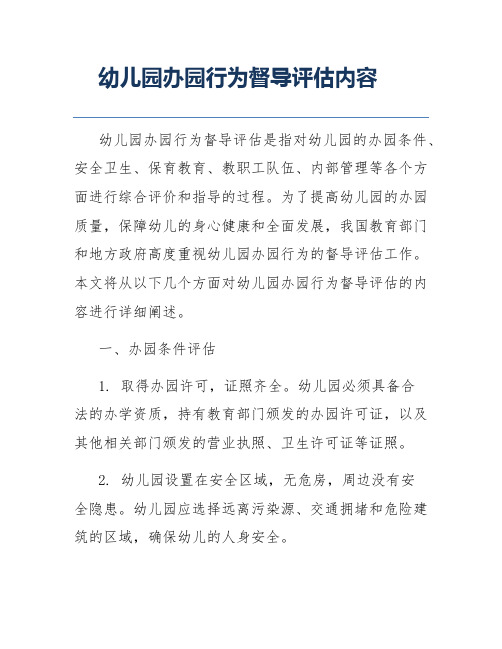 幼儿园办园行为督导评估内容

幼儿园办园行为督导评估是指对幼儿园的办园条件、安全卫生、保育教育、教职工队伍、内部管理等各个方面进行综合评价和指导的过程。为了提高幼儿园的办园质量，保障幼儿的身心健康和全面发展，我国教育部门和地方政府高度重视幼儿园办园行为的督导评估工作。本文将从以下几个方面对幼儿园办园行为督导评估的内容进行详细阐述。

一、办园条件评估

1. 取得办园许可，证照齐全。幼儿园必须具备合法的办学资质，持有教育部门颁发的办园许可证，以及其他相关部门颁发的营业执照、卫生许可证等证照。

2. 幼儿园设置在安全区域，无危房，周边没有安全隐患。幼儿园应选择远离污染源、交通拥堵和危险建筑的区域，确保幼儿的人身安全。